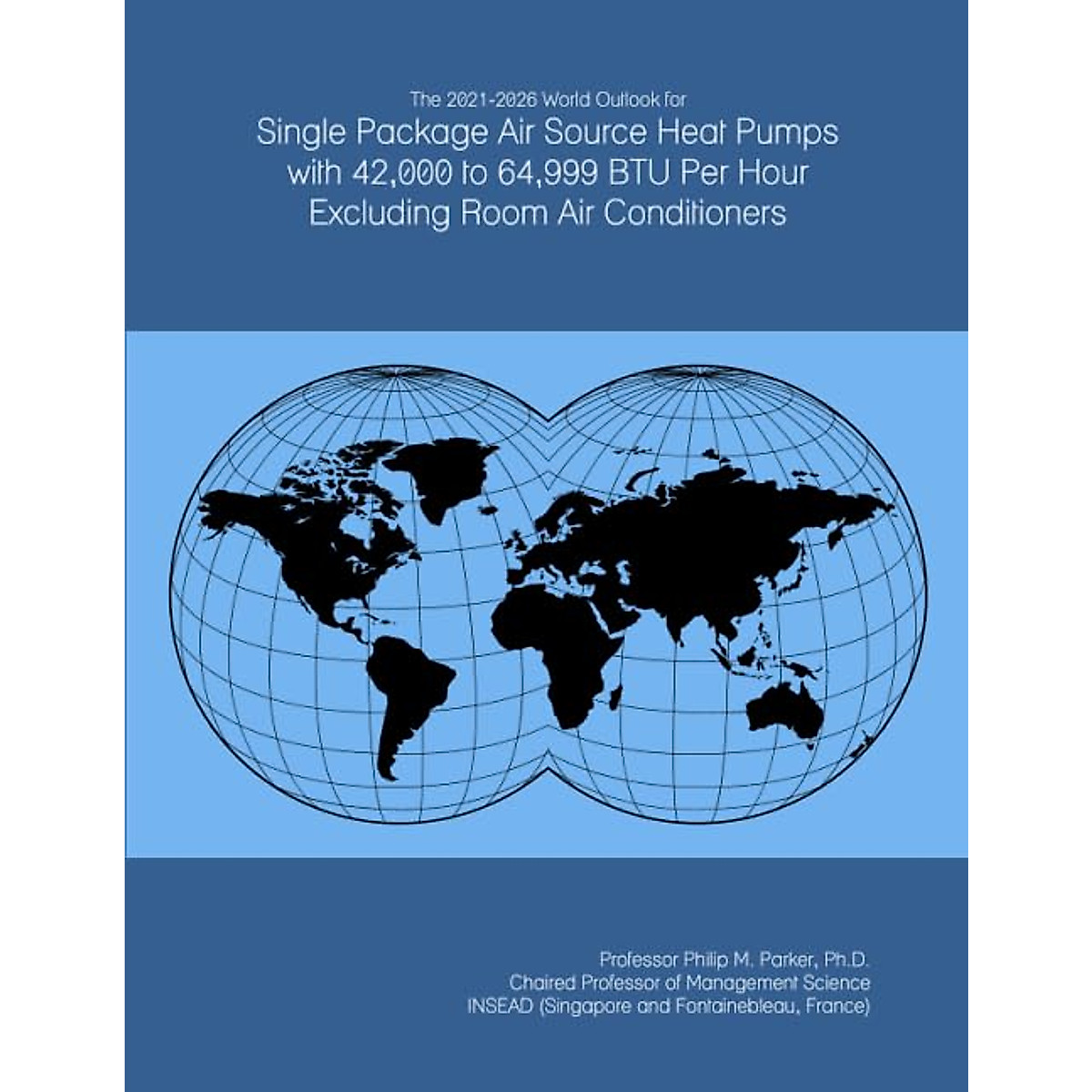 The 2021-2026 World Outlook for
Single Package Air Source Heat Pumps with 42,000 to 64,999 BTU Per Hour Excluding Room Air Conditioners

Professor Philip M. Parker, Ph.D.
Chaired Professor of Management Science
INSEAD (Singapore and Fontainebleau, France)